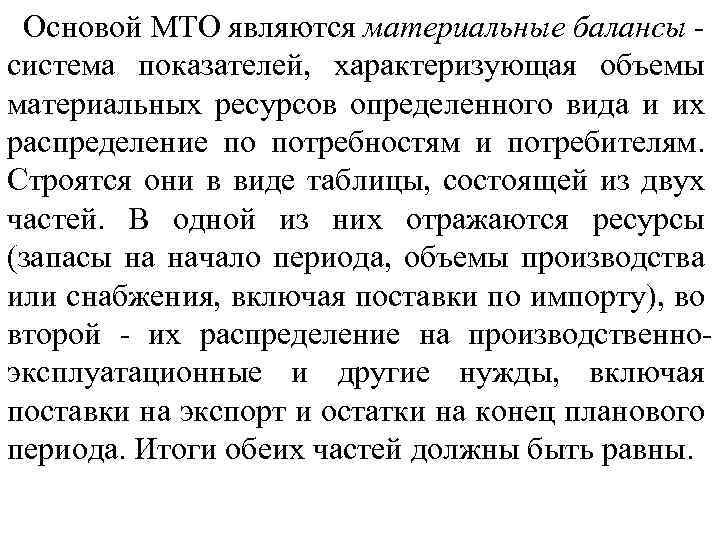 Основой МТО являются материальные балансы - система показателей, характеризующая объемы материальных ресурсов определенного вида и их распределение по потребностям и потребителям. Строятся они в виде таблицы, состоящей из двух частей. В одной из них отражаются ресурсы (запасы на начало периода, объемы производства или снабжения, включая поставки по импорту), во второй - их распределение на производственно-эксплуатационные и другие нужды, включая поставки на экспорт и остатки на конец планового периода. Итоги обеих частей должны быть равны.